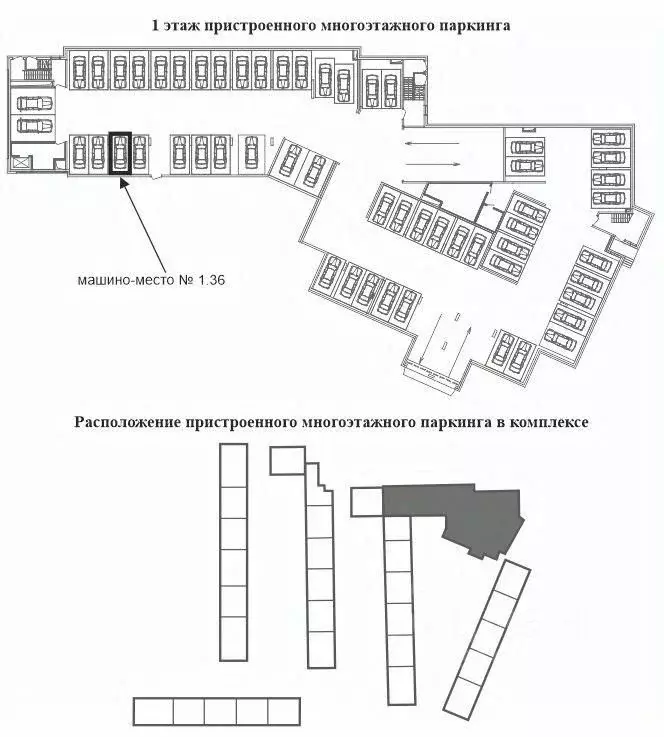 1 этаж пристроенного многоэтажного паркинга

машино-место № 1.36

Расположение пристроенного многоэтажного паркинга в комплексе